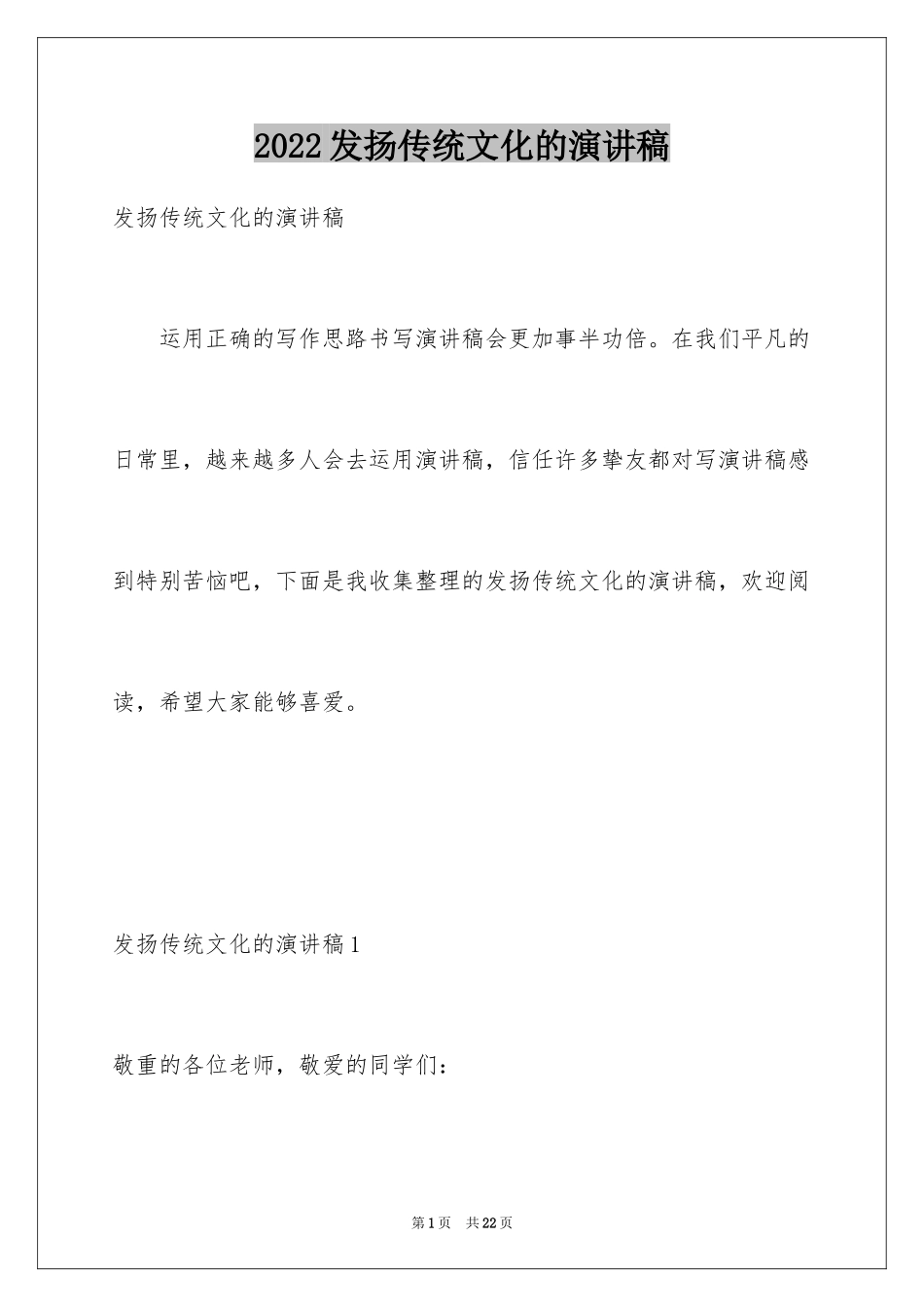 2022发扬传统文化的演讲稿

发扬传统文化的演讲稿

运用正确的写作思路书写演讲稿会更加事半功倍。在我们平凡的日常里，越来越多人会去运用演讲稿，信任许多挚友都对写演讲稿感到特别苦恼吧，下面是我收集整理的发扬传统文化的演讲稿，欢迎阅读，希望大家能够喜爱。

发扬传统文化的演讲稿1

敬重的各位老师，敬爱的同学们：

第1页　共22页